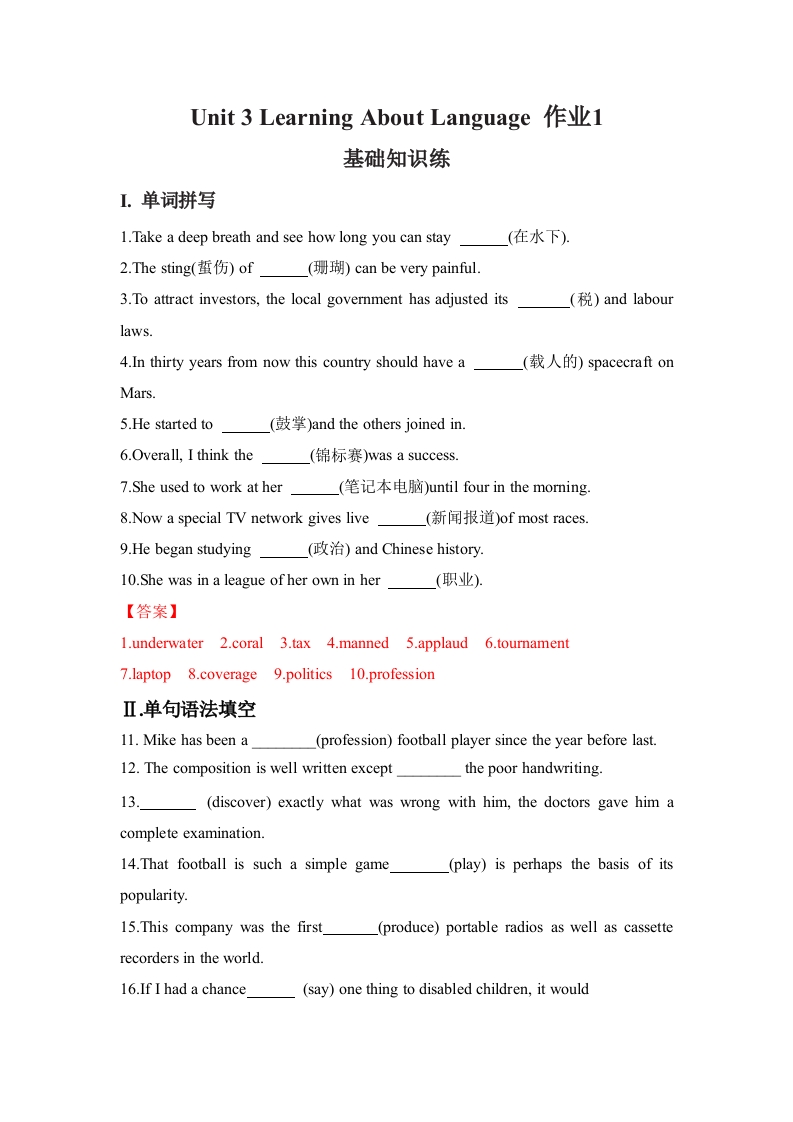 Unit 3 Learning About Language 作业1

基础知识练

I. 单词拼写

1.Take a deep breath and see how long you can stay ______(在水下).

2.The sting(蜇伤) of ______(珊瑚) can be very painful.

3.To attract investors, the local government has adjusted its ______(税) and labour laws.

4.In thirty years from now this country should have a ______(载人的) spacecraft on Mars.

5.He started to ______(鼓掌)and the others joined in.

6.Overall, I think the ______(锦标赛)was a success.

7.She used to work at her ______(笔记本电脑)until four in the morning.

8.Now a special TV network gives live ______(新闻报道)of most races.

9.He began studying ______(政治) and Chinese history.

10.She was in a league of her own in her ______(职业).

【答案】

1.underwater 2.coral 3.tax 4.manned 5.applaud 6.tournament 7.laptop 8.coverage 9.politics 10.profession

Ⅱ.单句语法填空

11. Mike has been a ________(profession) football player since the year before last.

12. The composition is well written except ________ the poor handwriting.

13.________ (discover) exactly what was wrong with him, the doctors gave him a complete examination.

14.That football is such a simple game________(play) is perhaps the basis of its popularity.

15.This company was the first________(produce) portable radios as well as cassette recorders in the world.

16.If I had a chance______ (say) one thing to disabled children, it would